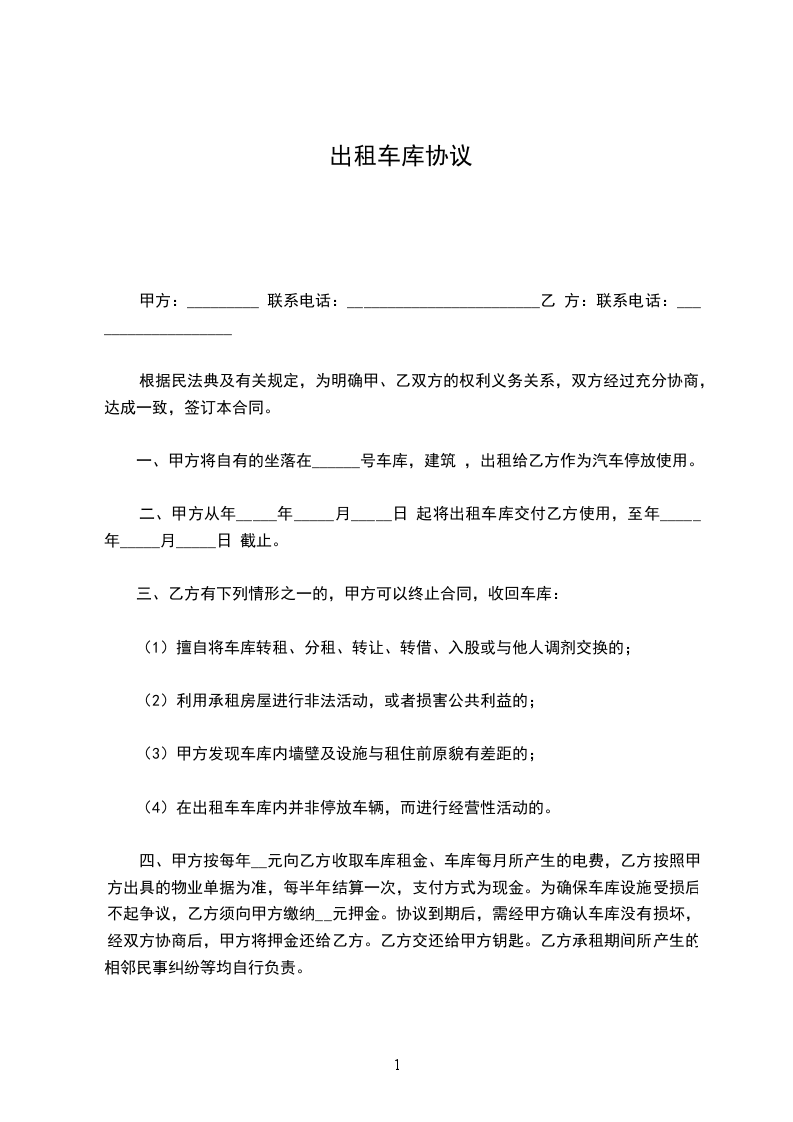 出租车库协议

甲方：_________ 联系电话：________________________乙 方：联系电话：___ ________________

根据民法典及有关规定，为明确甲、乙双方的权利义务关系，双方经过充分协商，达成一致，签订本合同。

一、甲方将自有的坐落在______号车库，建筑 ，出租给乙方作为汽车停放使用。

二、甲方从年_____年_____月_____日 起将出租车库交付乙方使用，至年_____年_____月_____日 截止。

三、乙方有下列情形之一的，甲方可以终止合同，收回车库：

（1）擅自将车库转租、分租、转让、转借、入股或与他人调剂交换的；

（2）利用承租房屋进行非法活动，或者损害公共利益的；

（3）甲方发现车库内墙壁及设施与租住前原貌有差距的；

（4）在出租车车库内并非停放车辆，而进行经营性活动的。

四、甲方按每年__元向乙方收取车库租金、车库每月所产生的电费，乙方按照甲方出具的物业单据为准，每半年结算一次，支付方式为现金。为确保车库设施受损后不起争议，乙方须向甲方缴纳__元押金。协议到期后，需经甲方确认车库没有损坏，经双方协商后，甲方将押金还给乙方。乙方交还给甲方钥匙。乙方承租期间所产生的相邻民事纠纷等均自行负责。

1